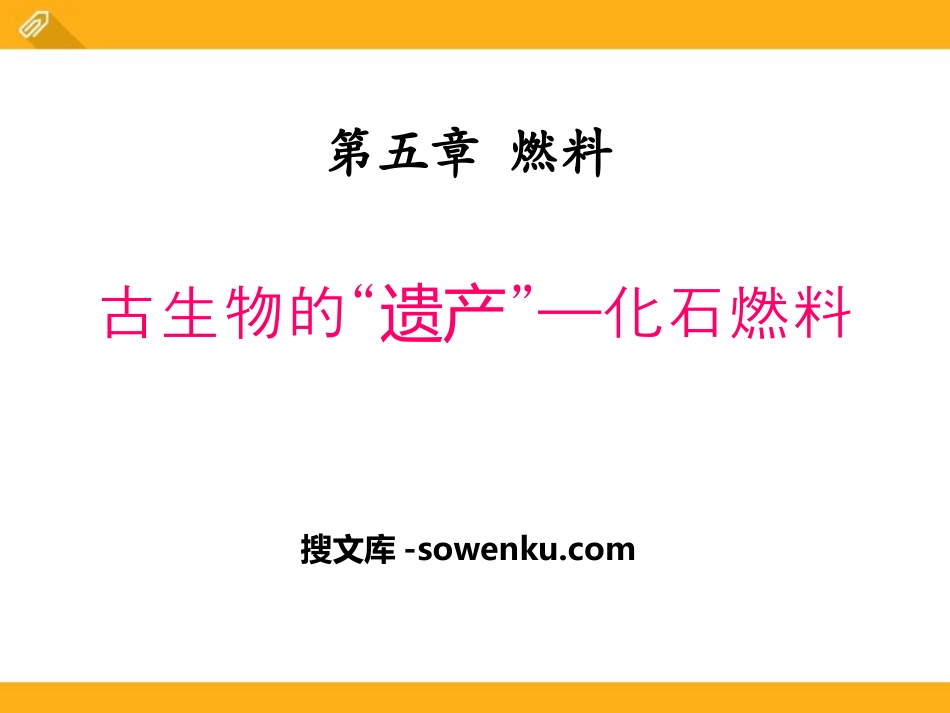 第五章 燃料

古生物的“遗产”—化石燃料

搜文库 -sowenku.com